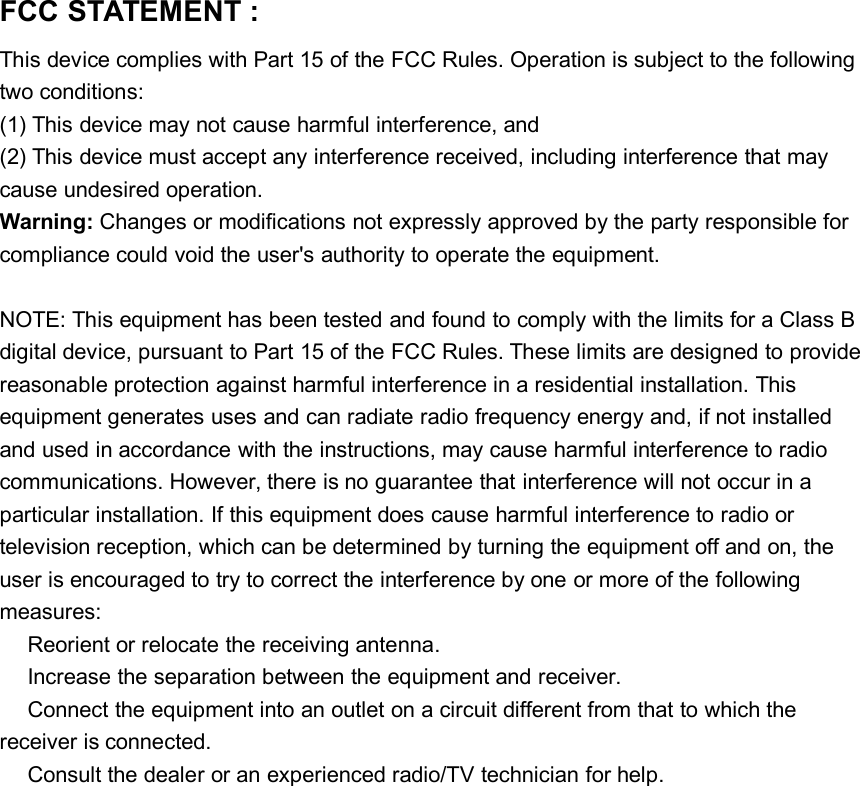 FCC STATEMENT :

This device complies with Part 15 of the FCC Rules. Operation is subject to the following two conditions:
(1) This device may not cause harmful interference, and
(2) This device must accept any interference received, including interference that may cause undesired operation.
Warning: Changes or modifications not expressly approved by the party responsible for compliance could void the user's authority to operate the equipment.

NOTE: This equipment has been tested and found to comply with the limits for a Class B digital device, pursuant to Part 15 of the FCC Rules. These limits are designed to provide reasonable protection against harmful interference in a residential installation. This equipment generates uses and can radiate radio frequency energy and, if not installed and used in accordance with the instructions, may cause harmful interference to radio communications. However, there is no guarantee that interference will not occur in a particular installation. If this equipment does cause harmful interference to radio or television reception, which can be determined by turning the equipment off and on, the user is encouraged to try to correct the interference by one or more of the following measures:
Reorient or relocate the receiving antenna.
Increase the separation between the equipment and receiver.
Connect the equipment into an outlet on a circuit different from that to which the receiver is connected.
Consult the dealer or an experienced radio/TV technician for help.